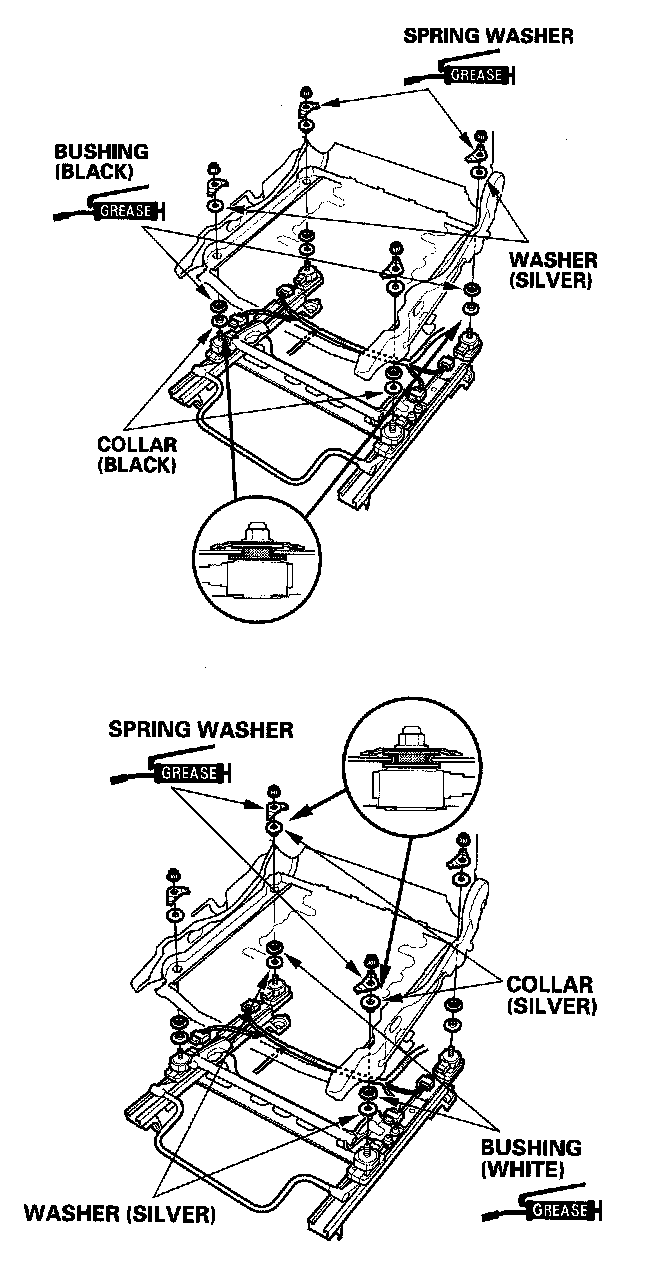 SPRING WASHER
GREASE

BUSHING (BLACK)
GREASE

WASHER (SILVER)

COLLAR (BLACK)

SPRING WASHER
GREASE

COLLAR (SILVER)

BUSHING (WHITE)
GREASE

WASHER (SILVER)